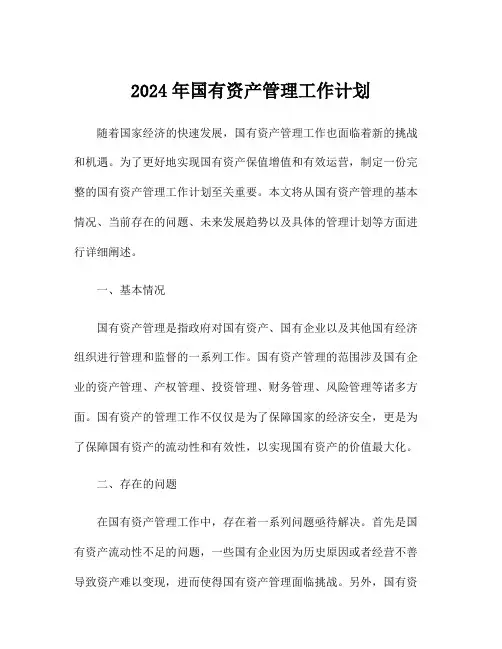 2024年国有资产管理工作计划

随着国家经济的快速发展，国有资产管理工作也面临着新的挑战和机遇。为了更好地实现国有资产保值增值和有效运营，制定一份完整的国有资产管理工作计划至关重要。本文将从国有资产管理的基本情况、当前存在的问题、未来发展趋势以及具体的管理计划等方面进行详细阐述。

一、基本情况

国有资产管理是指政府对国有资产、国有企业以及其他国有经济组织进行管理和监督的一系列工作。国有资产管理的范围涉及国有企业的资产管理、产权管理、投资管理、财务管理、风险管理等诸多方面。国有资产的管理工作不仅仅是为了保障国家的经济安全，更是为了保障国有资产的流动性和有效性，以实现国有资产的价值最大化。

二、存在的问题

在国有资产管理工作中，存在着一系列问题亟待解决。首先是国有资产流动性不足的问题，一些国有企业因为历史原因或者经营不善导致资产难以变现，进而使得国有资产管理面临挑战。另外，国有资